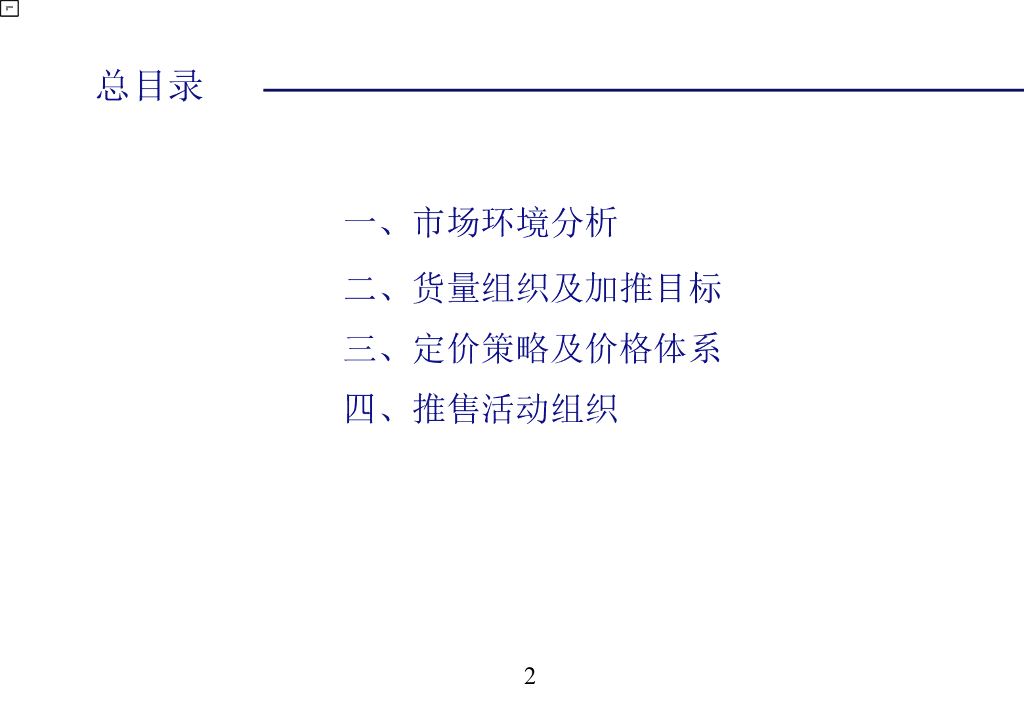 总目录

一、市场环境分析

二、货量组织及加推目标

三、定价策略及价格体系

四、推售活动组织

2